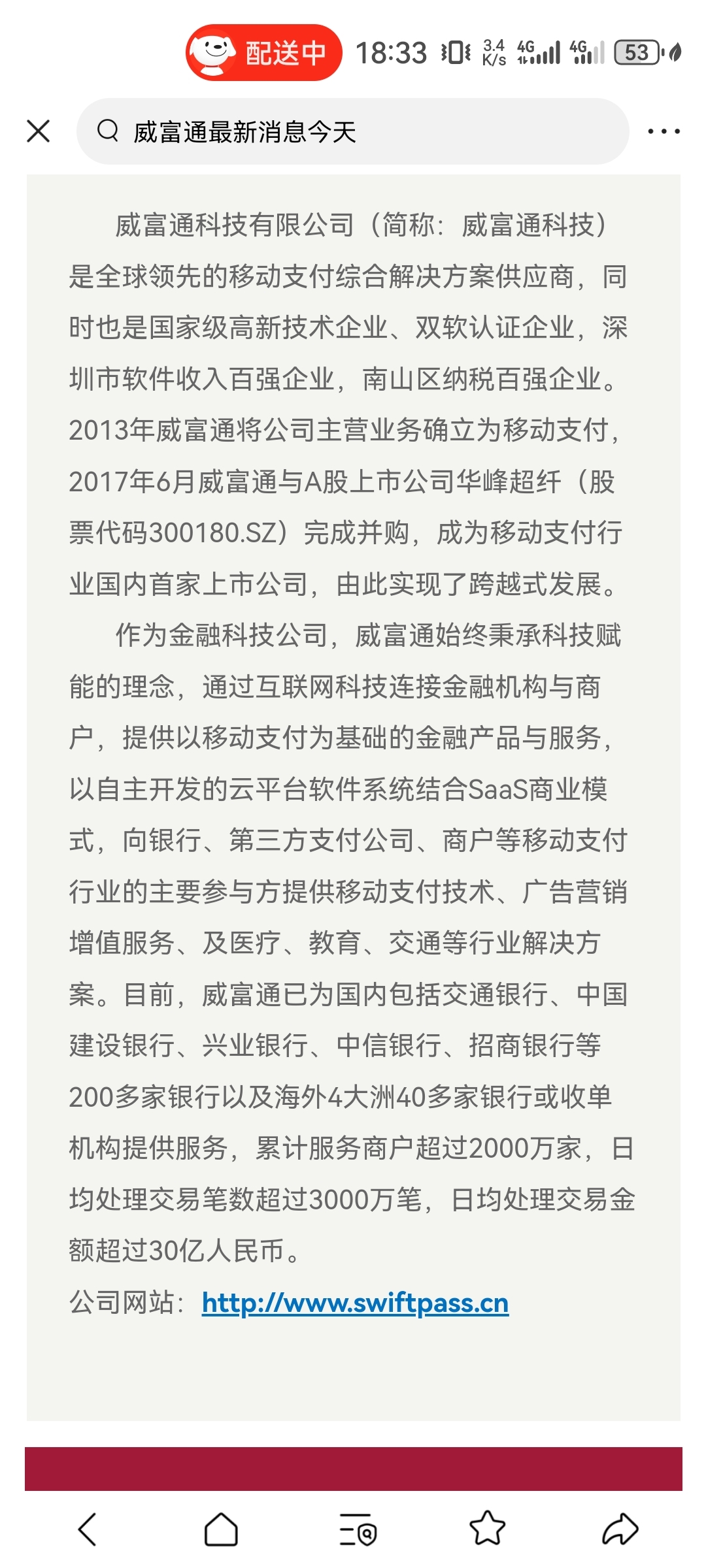 配送中 18:33 3.4 K/s 4G 4G 53

威富通最新消息今天

威富通科技有限公司（简称：威富通科技）是全球领先的移动支付综合解决方案供应商，同时也是国家级高新技术企业、双软认证企业，深圳市软件收入百强企业，南山区纳税百强企业。2013年威富通将公司主营业务确立为移动支付，2017年6月威富通与A股上市公司华峰超纤（股票代码300180.SZ）完成并购，成为移动支付行业国内首家上市公司，由此实现了跨越式发展。

作为金融科技公司，威富通始终秉承科技赋能的理念，通过互联网科技连接金融机构与商户，提供以移动支付为基础的金融产品与服务，以自主开发的云平台软件系统结合SaaS商业模式，向银行、第三方支付公司、商户等移动支付行业的主要参与方提供移动支付技术、广告营销增值服务、及医疗、教育、交通等行业解决方案。目前，威富通已为国内包括交通银行、中国建设银行、兴业银行、中信银行、招商银行等200多家银行以及海外4大洲40多家银行或收单机构提供服务，累计服务商户超过2000万家，日均处理交易笔数超过3000万笔，日均处理交易金额超过30亿人民币。

公司网站：http://www.swiftpass.cn